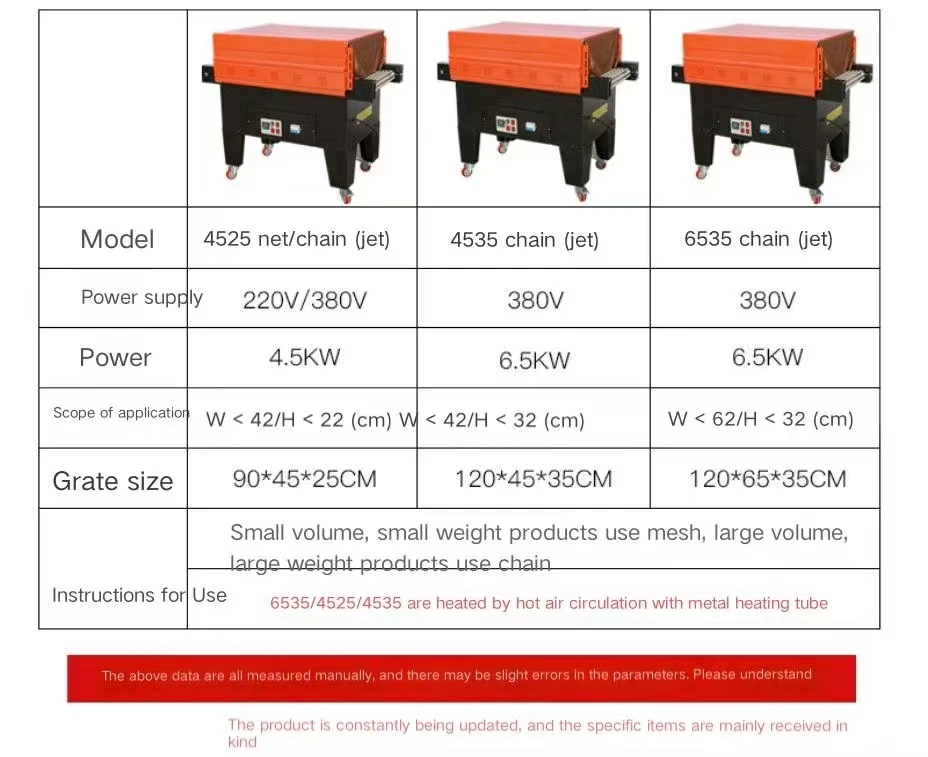 | | | | |
|---|---|---|---|
| Model | 4525 net/chain (jet) | 4535 chain (jet) | 6535 chain (jet) |
| Power supply | 220V/380V | 380V | 380V |
| Power | 4.5KW | 6.5KW | 6.5KW |
| Scope of application | W < 42/H < 22 (cm) | W < 42/H < 32 (cm) | W < 62/H < 32 (cm) |
| Grate size | 90*45*25CM | 120*45*35CM | 120*65*35CM |
| Instructions for Use | Small volume, small weight products use mesh, large volume, large weight products use chain | | |
| | 6535/4525/4535 are heated by hot air circulation with metal heating tube | | |

The above data are all measured manually, and there may be slight errors in the parameters. Please understand

The product is constantly being updated, and the specific items are mainly received in kind